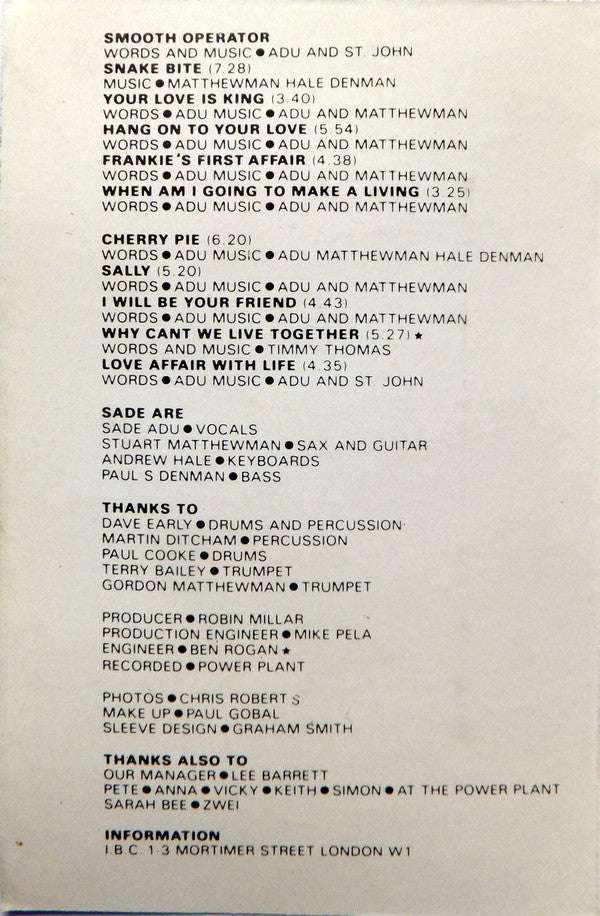 SMOOTH OPERATOR
WORDS AND MUSIC ● ADU AND ST. JOHN
SNAKE BITE (7.28)
MUSIC ● MATTHEWMAN HALE DENMAN
YOUR LOVE IS KING (3.40)
WORDS ● ADU MUSIC ● ADU AND MATTHEWMAN
HANG ON TO YOUR LOVE (5.54)
WORDS ● ADU MUSIC ● ADU AND MATTHEWMAN
FRANKIE'S FIRST AFFAIR (4.38)
WORDS ● ADU MUSIC ● ADU AND MATTHEWMAN
WHEN AM I GOING TO MAKE A LIVING (3.25)
WORDS ● ADU MUSIC ● ADU AND MATTHEWMAN

CHERRY PIE (6.20)
WORDS ● ADU MUSIC ● ADU MATTHEWMAN HALE DENMAN
SALLY (5.20)
WORDS ● ADU MUSIC ● ADU AND MATTHEWMAN
I WILL BE YOUR FRIEND (4.43)
WORDS ● ADU MUSIC ● ADU AND MATTHEWMAN
WHY CANT WE LIVE TOGETHER (5.27) ★
WORDS AND MUSIC ● TIMMY THOMAS
LOVE AFFAIR WITH LIFE (4.35)
WORDS ● ADU MUSIC ● ADU AND ST. JOHN

SADE ARE
SADE ADU ● VOCALS
STUART MATTHEWMAN ● SAX AND GUITAR
ANDREW HALE ● KEYBOARDS
PAUL S DENMAN ● BASS

THANKS TO
DAVE EARLY ● DRUMS AND PERCUSSION
MARTIN DITCHAM ● PERCUSSION
PAUL COOKE ● DRUMS
TERRY BAILEY ● TRUMPET
GORDON MATTHEWMAN ● TRUMPET

PRODUCER ● ROBIN MILLAR
PRODUCTION ENGINEER ● MIKE PELA
ENGINEER ● BEN ROGAN ★
RECORDED ● POWER PLANT

PHOTOS ● CHRIS ROBERTS
MAKE UP ● PAUL GOBAL
SLEEVE DESIGN ● GRAHAM SMITH

THANKS ALSO TO
OUR MANAGER ● LEE BARRETT
PETE ● ANNA ● VICKY ● KEITH ● SIMON ● AT THE POWER PLANT
SARAH BEE ● ZWEI

INFORMATION
I.B.C. 1-3 MORTIMER STREET LONDON W1